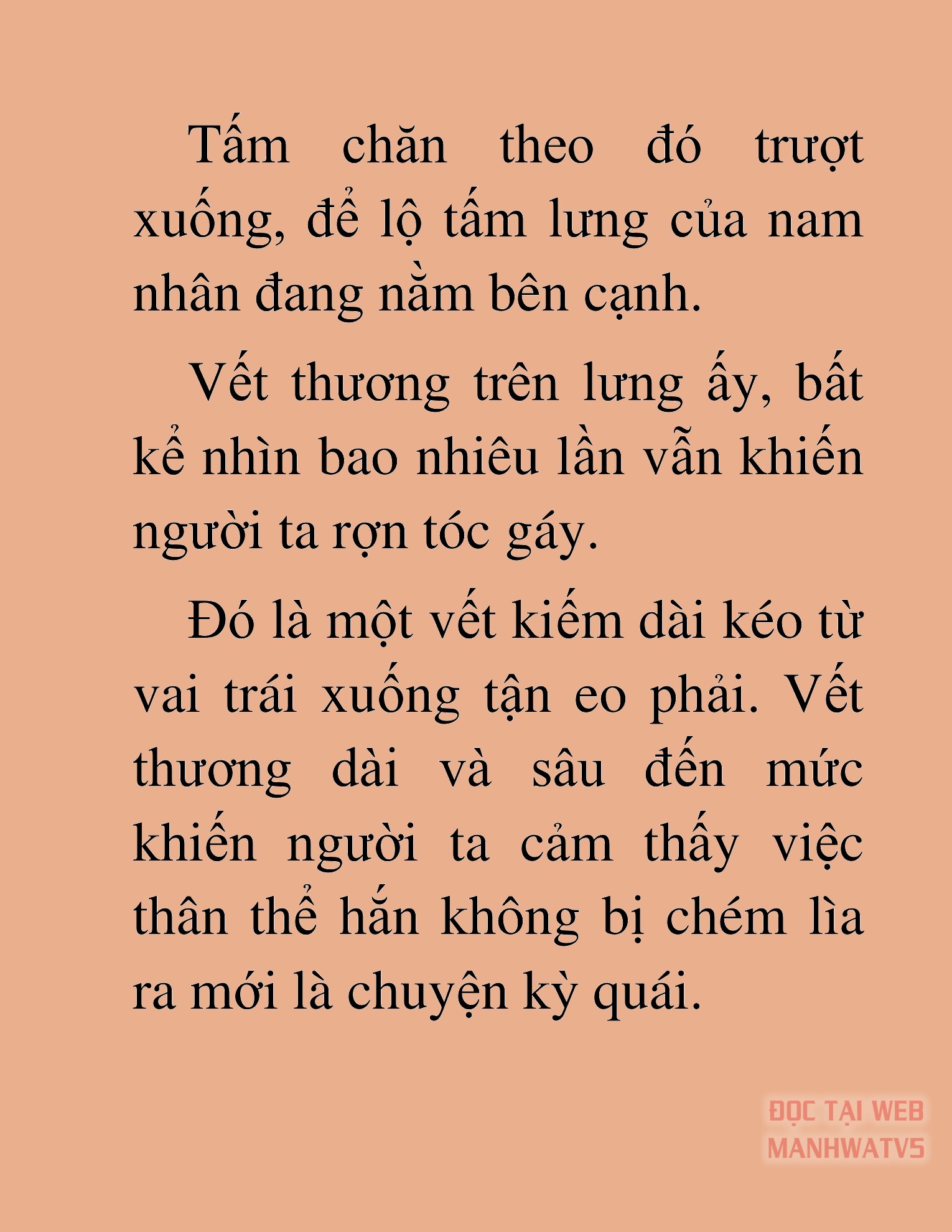 Tấm chăn theo đó trượt xuống, để lộ tấm lưng của nam nhân đang nằm bên cạnh.

Vết thương trên lưng ấy, bất kể nhìn bao nhiêu lần vẫn khiến người ta rợn tóc gáy.

Đó là một vết kiếm dài kéo từ vai trái xuống tận eo phải. Vết thương dài và sâu đến mức khiến người ta cảm thấy việc thân thể hắn không bị chém lìa ra mới là chuyện kỳ quái.

ĐỌC TẠI WEB MANHWATV5